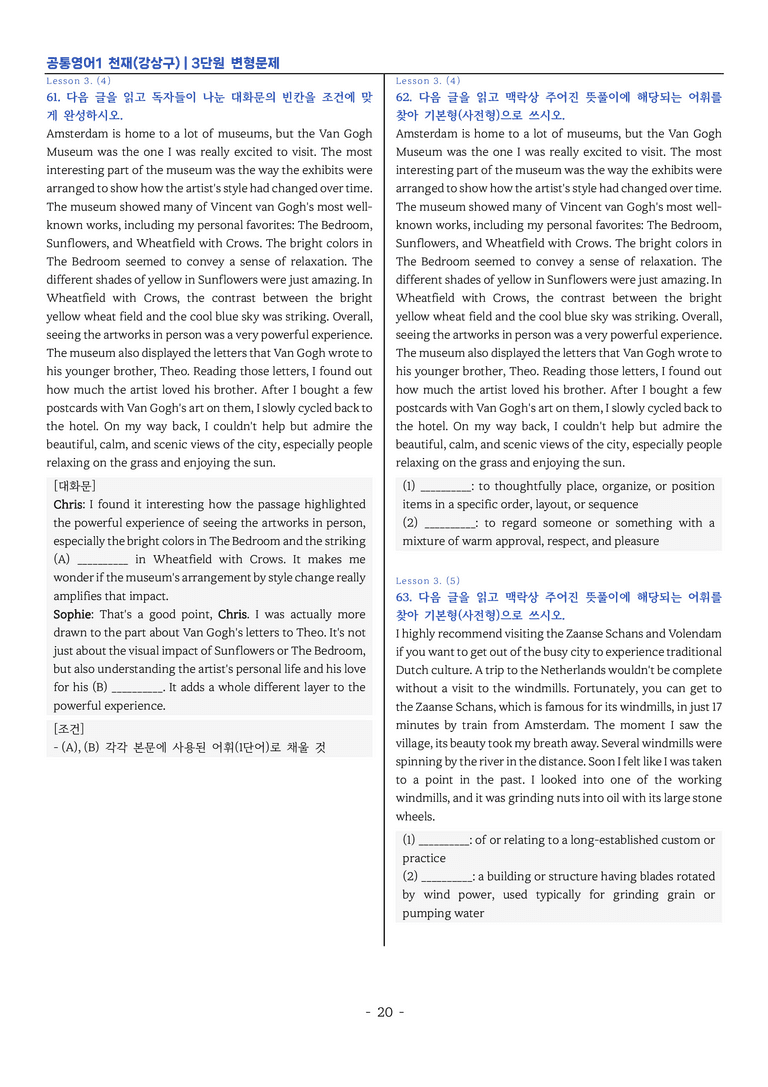 공통영어1 천재(강상구) | 3단원 변형문제

Lesson 3. (4)

61. 다음 글을 읽고 독자들이 나눈 대화문의 빈칸을 조건에 맞게 완성하시오.

Amsterdam is home to a lot of museums, but the Van Gogh Museum was the one I was really excited to visit. The most interesting part of the museum was the way the exhibits were arranged to show how the artist's style had changed over time. The museum showed many of Vincent van Gogh's most well-known works, including my personal favorites: The Bedroom, Sunflowers, and Wheatfield with Crows. The bright colors in The Bedroom seemed to convey a sense of relaxation. The different shades of yellow in Sunflowers were just amazing. In Wheatfield with Crows, the contrast between the bright yellow wheat field and the cool blue sky was striking. Overall, seeing the artworks in person was a very powerful experience. The museum also displayed the letters that Van Gogh wrote to his younger brother, Theo. Reading those letters, I found out how much the artist loved his brother. After I bought a few postcards with Van Gogh's art on them, I slowly cycled back to the hotel. On my way back, I couldn't help but admire the beautiful, calm, and scenic views of the city, especially people relaxing on the grass and enjoying the sun.

[대화문]
Chris: I found it interesting how the passage highlighted the powerful experience of seeing the artworks in person, especially the bright colors in The Bedroom and the striking (A) ____ in Wheatfield with Crows. It makes me wonder if the museum's arrangement by style change really amplifies that impact.
Sophie: That's a good point, Chris. I was actually more drawn to the part about Van Gogh's letters to Theo. It's not just about the visual impact of Sunflowers or The Bedroom, but also understanding the artist's personal life and his love for his (B) ____. It adds a whole different layer to the powerful experience.

[조건]
- (A), (B) 각각 본문에 사용된 어휘(1단어)로 채울 것

Lesson 3. (4)

62. 다음 글을 읽고 맥락상 주어진 뜻풀이에 해당되는 어휘를 찾아 기본형(사전형)으로 쓰시오.

Amsterdam is home to a lot of museums, but the Van Gogh Museum was the one I was really excited to visit. The most interesting part of the museum was the way the exhibits were arranged to show how the artist's style had changed over time. The museum showed many of Vincent van Gogh's most well-known works, including my personal favorites: The Bedroom, Sunflowers, and Wheatfield with Crows. The bright colors in The Bedroom seemed to convey a sense of relaxation. The different shades of yellow in Sunflowers were just amazing. In Wheatfield with Crows, the contrast between the bright yellow wheat field and the cool blue sky was striking. Overall, seeing the artworks in person was a very powerful experience. The museum also displayed the letters that Van Gogh wrote to his younger brother, Theo. Reading those letters, I found out how much the artist loved his brother. After I bought a few postcards with Van Gogh's art on them, I slowly cycled back to the hotel. On my way back, I couldn't help but admire the beautiful, calm, and scenic views of the city, especially people relaxing on the grass and enjoying the sun.

(1) ____: to thoughtfully place, organize, or position items in a specific order, layout, or sequence
(2) ____: to regard someone or something with a mixture of warm approval, respect, and pleasure

Lesson 3. (5)

63. 다음 글을 읽고 맥락상 주어진 뜻풀이에 해당되는 어휘를 찾아 기본형(사전형)으로 쓰시오.

I highly recommend visiting the Zaanse Schans and Volendam if you want to get out of the busy city to experience traditional Dutch culture. A trip to the Netherlands wouldn't be complete without a visit to the windmills. Fortunately, you can get to the Zaanse Schans, which is famous for its windmills, in just 17 minutes by train from Amsterdam. The moment I saw the village, its beauty took my breath away. Several windmills were spinning by the river in the distance. Soon I felt like I was taken to a point in the past. I looked into one of the working windmills, and it was grinding nuts into oil with its large stone wheels.

(1) ____: of or relating to a long-established custom or practice
(2) ____: a building or structure having blades rotated by wind power, used typically for grinding grain or pumping water

- 20 -